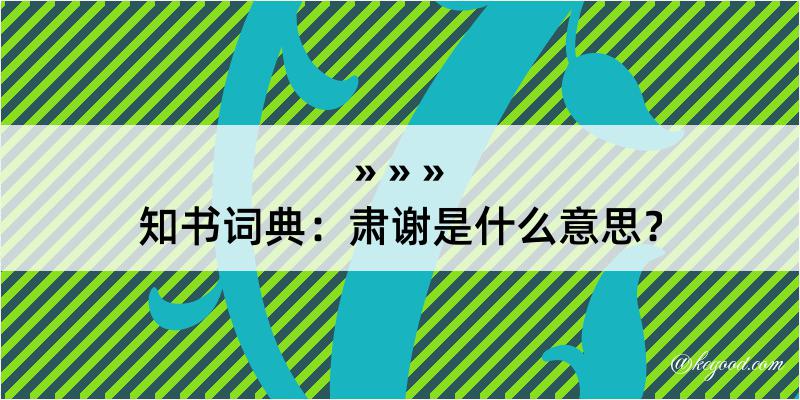 » » »
知书词典：肃谢是什么意思？

@kogood.com